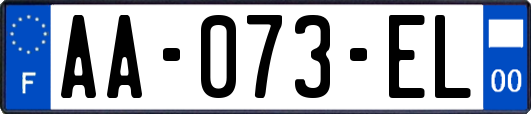 F

AA-073-EL

00